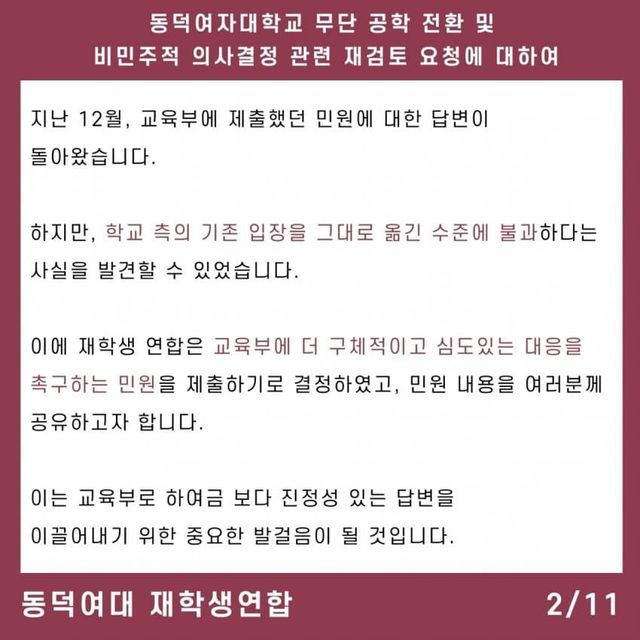 동덕여자대학교 무단 공학 전환 및
비민주적 의사결정 관련 재검토 요청에 대하여

지난 12월, 교육부에 제출했던 민원에 대한 답변이 돌아왔습니다.

하지만, 학교 측의 기존 입장을 그대로 옮긴 수준에 불과하다는 사실을 발견할 수 있었습니다.

이에 재학생 연합은 교육부에 더 구체적이고 심도있는 대응을 촉구하는 민원을 제출하기로 결정하였고, 민원 내용을 여러분께 공유하고자 합니다.

이는 교육부로 하여금 보다 진정성 있는 답변을 이끌어내기 위한 중요한 발걸음이 될 것입니다.

동덕여대 재학생연합

2/11